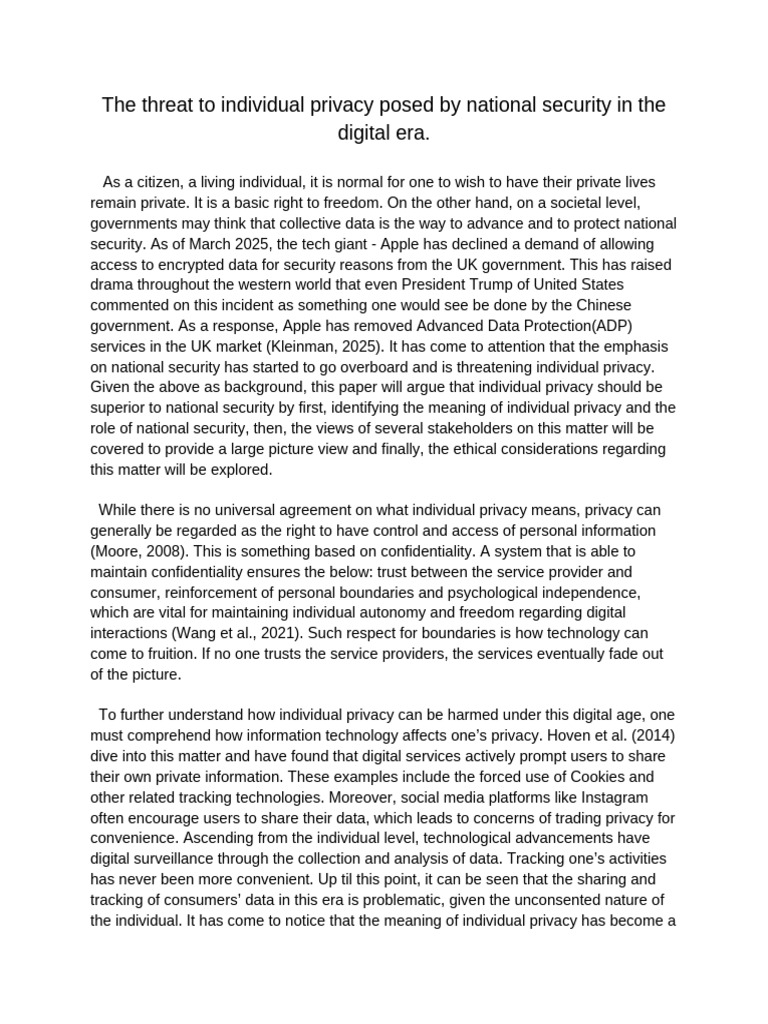 The threat to individual privacy posed by national security in the digital era.

As a citizen, a living individual, it is normal for one to wish to have their private lives remain private. It is a basic right to freedom. On the other hand, on a societal level, governments may think that collective data is the way to advance and to protect national security. As of March 2025, the tech giant - Apple has declined a demand of allowing access to encrypted data for security reasons from the UK government. This has raised drama throughout the western world that even President Trump of United States commented on this incident as something one would see be done by the Chinese government. As a response, Apple has removed Advanced Data Protection(ADP) services in the UK market (Kleinman, 2025). It has come to attention that the emphasis on national security has started to go overboard and is threatening individual privacy. Given the above as background, this paper will argue that individual privacy should be superior to national security by first, identifying the meaning of individual privacy and the role of national security, then, the views of several stakeholders on this matter will be covered to provide a large picture view and finally, the ethical considerations regarding this matter will be explored.

While there is no universal agreement on what individual privacy means, privacy can generally be regarded as the right to have control and access of personal information (Moore, 2008). This is something based on confidentiality. A system that is able to maintain confidentiality ensures the below: trust between the service provider and consumer, reinforcement of personal boundaries and psychological independence, which are vital for maintaining individual autonomy and freedom regarding digital interactions (Wang et al., 2021). Such respect for boundaries is how technology can come to fruition. If no one trusts the service providers, the services eventually fade out of the picture.

To further understand how individual privacy can be harmed under this digital age, one must comprehend how information technology affects one's privacy. Hoven et al. (2014) dive into this matter and have found that digital services actively prompt users to share their own private information. These examples include the forced use of Cookies and other related tracking technologies. Moreover, social media platforms like Instagram often encourage users to share their data, which leads to concerns of trading privacy for convenience. Ascending from the individual level, technological advancements have digital surveillance through the collection and analysis of data. Tracking one's activities has never been more convenient. Up til this point, it can be seen that the sharing and tracking of consumers' data in this era is problematic, given the unconsented nature of the individual. It has come to notice that the meaning of individual privacy has become a